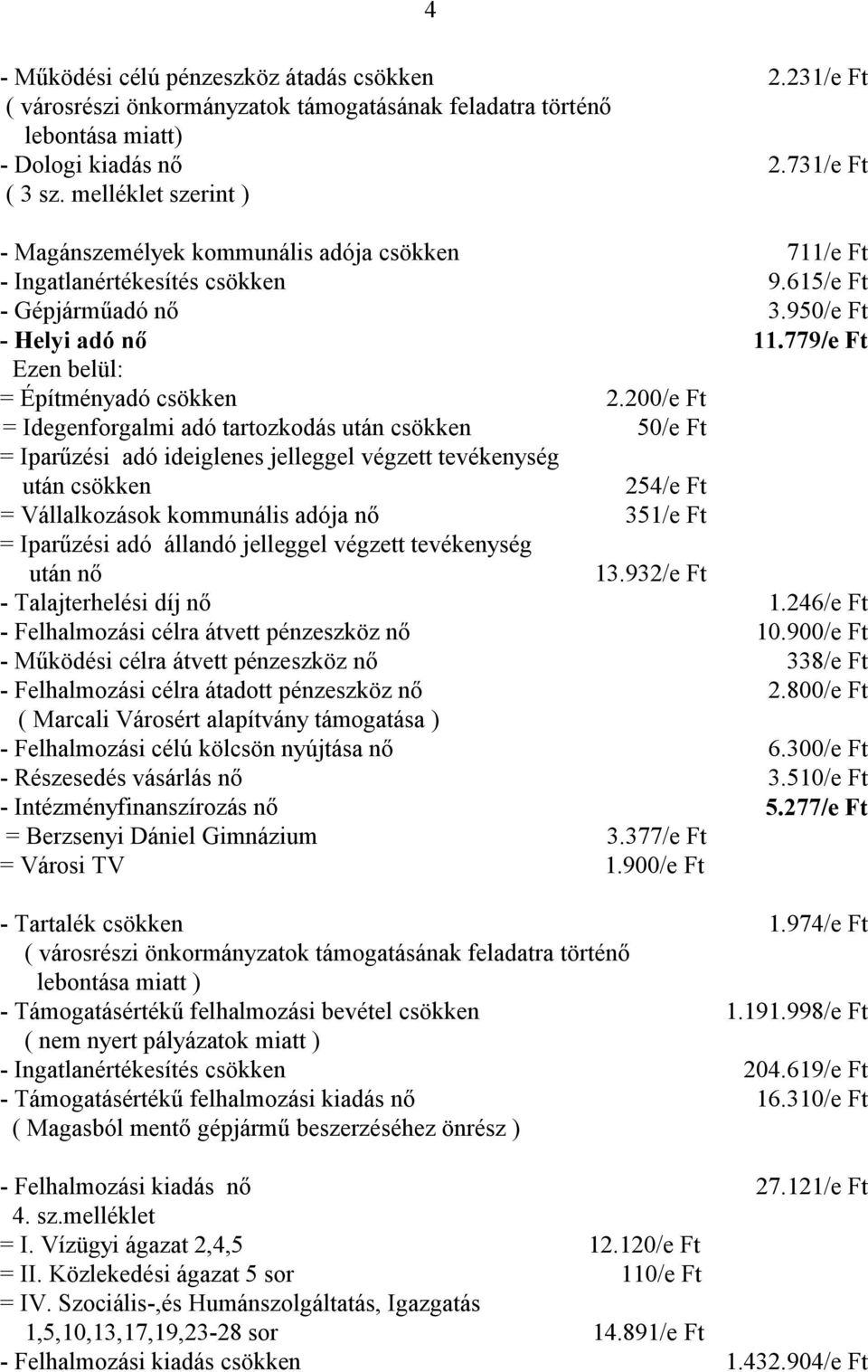 4

- Működési célú pénzeszköz átadás csökken 2.231/e Ft
( városrészi önkormányzatok támogatásának feladatra történő lebontása miatt)
- Dologi kiadás nő 2.731/e Ft
( 3 sz. melléklet szerint )

- Magánszemélyek kommunális adója csökken 711/e Ft
- Ingatlanértékesítés csökken 9.615/e Ft
- Gépjárműadó nő 3.950/e Ft
- Helyi adó nő 11.779/e Ft
Ezen belül:
= Építményadó csökken 2.200/e Ft
= Idegenforgalmi adó tartozkodás után csökken 50/e Ft
= Iparűzési adó ideiglenes jelleggel végzett tevékenység után csökken 254/e Ft
= Vállalkozások kommunális adója nő 351/e Ft
= Iparűzési adó állandó jelleggel végzett tevékenység után nő 13.932/e Ft
- Talajterhelési díj nő 1.246/e Ft
- Felhalmozási célra átvett pénzeszköz nő 10.900/e Ft
- Működési célra átvett pénzeszköz nő 338/e Ft
- Felhalmozási célra átadott pénzeszköz nő 2.800/e Ft
( Marcali Városért alapítvány támogatása )
- Felhalmozási célú kölcsön nyújtása nő 6.300/e Ft
- Részesedés vásárlás nő 3.510/e Ft
- Intézményfinanszírozás nő 5.277/e Ft
= Berzsenyi Dániel Gimnázium 3.377/e Ft
= Városi TV 1.900/e Ft

- Tartalék csökken 1.974/e Ft
( városrészi önkormányzatok támogatásának feladatra történő lebontása miatt )
- Támogatásértékű felhalmozási bevétel csökken 1.191.998/e Ft
( nem nyert pályázatok miatt )
- Ingatlanértékesítés csökken 204.619/e Ft
- Támogatásértékű felhalmozási kiadás nő 16.310/e Ft
( Magasból mentő gépjármű beszerzéséhez önrész )

- Felhalmozási kiadás nő 27.121/e Ft
4. sz.melléklet
= I. Vízügyi ágazat 2,4,5 12.120/e Ft
= II. Közlekedési ágazat 5 sor 110/e Ft
= IV. Szociális-,és Humánszolgáltatás, Igazgatás 1,5,10,13,17,19,23-28 sor 14.891/e Ft
- Felhalmozási kiadás csökken 1.432.904/e Ft